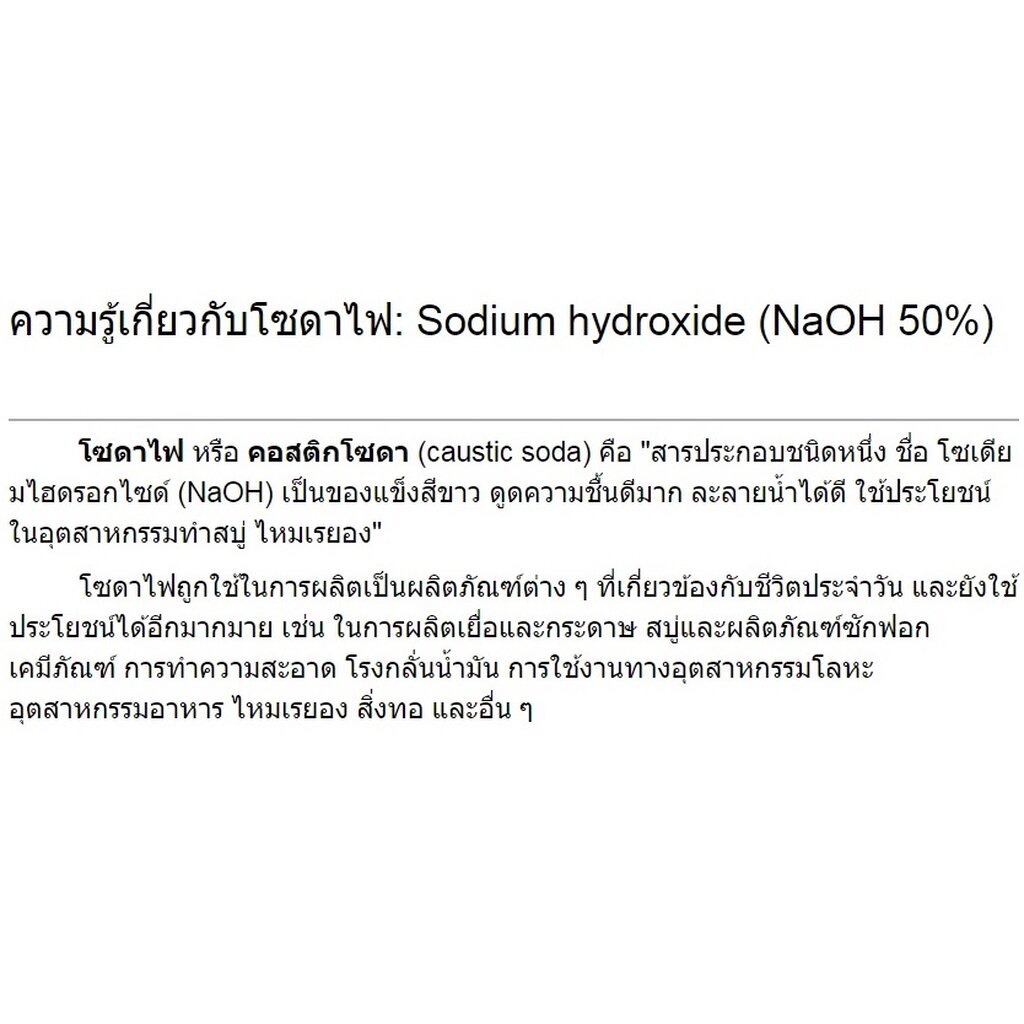 ความรู้เกี่ยวกับโซดาไฟ: Sodium hydroxide (NaOH 50%)

โซดาไฟ หรือ คอสติกโซดา (caustic soda) คือ "สารประกอบชนิดหนึ่ง ชื่อ โซเดียมไฮดรอกไซด์ (NaOH) เป็นของแข็งสีขาว ดูดความชื้นดีมาก ละลายน้ำได้ดี ใช้ประโยชน์ในอุตสาหกรรมทำสบู่ ไหมเรยอง"

โซดาไฟถูกใช้ในการผลิตเป็นผลิตภัณฑ์ต่าง ๆ ที่เกี่ยวข้องกับชีวิตประจำวัน และยังใช้ประโยชน์ได้อีกมากมาย เช่น ในการผลิตเยื่อและกระดาษ สบู่และผลิตภัณฑ์ซักฟอก เคมีภัณฑ์ การทำความสะอาด โรงกลั่นน้ำมัน การใช้งานทางอุตสาหกรรมโลหะ อุตสาหกรรมอาหาร ไหมเรยอง สิ่งทอ และอื่น ๆ